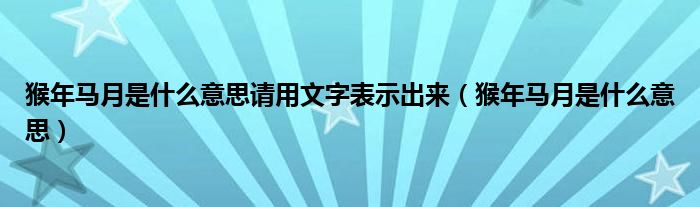 猴年马月是什么意思请用文字表示出来（猴年马月是什么意思）